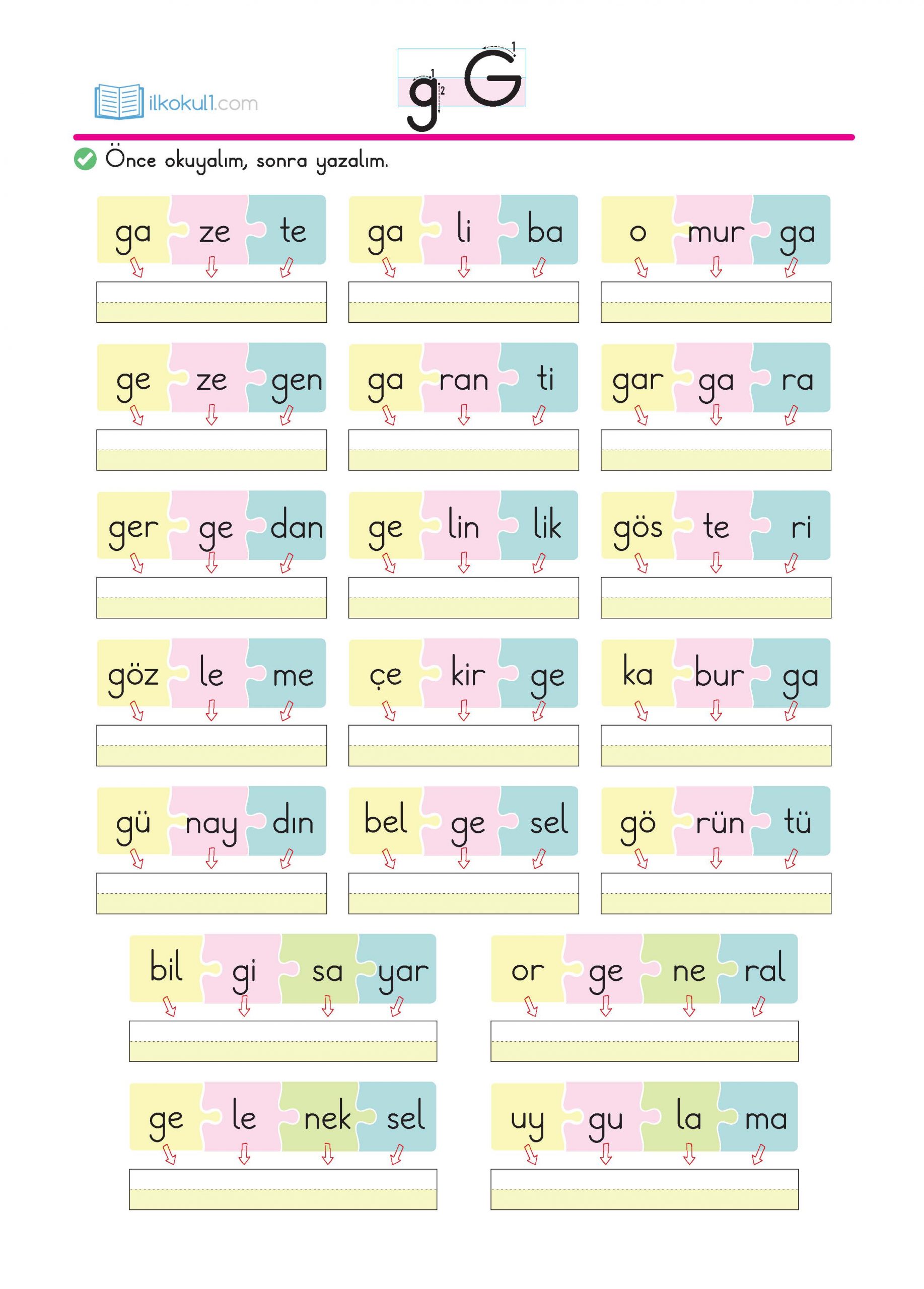 ilkokul1.com

g G

Önce okuyalım, sonra yazalım.

ga ze te

ga li ba

o mur ga

ge ze gen

ga ran ti

gar ga ra

ger ge dan

ge lin lik

gös te ri

göz le me

çe kir ge

ka bur ga

gü nay dın

bel ge sel

gö rün tü

bil gi sa yar

or ge ne ral

ge le nek sel

uy gu la ma